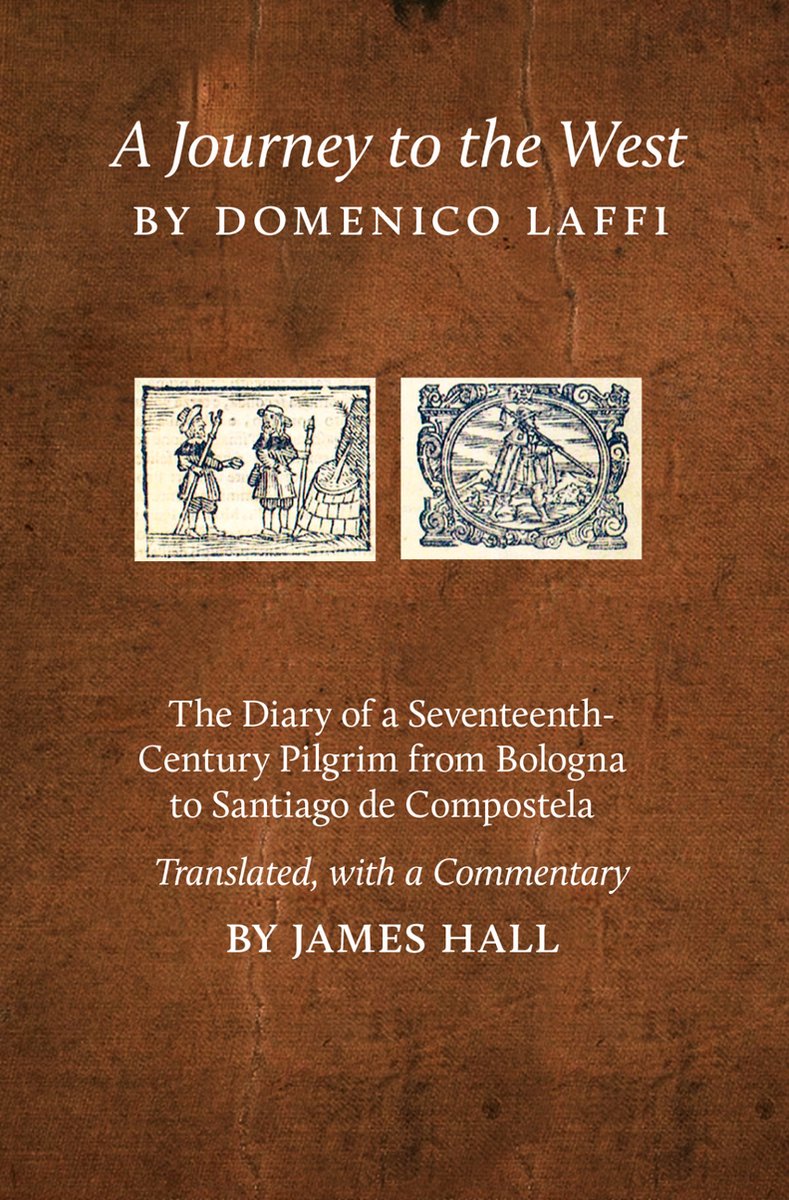 A Journey to the West
BY DOMENICO LAFFI

The Diary of a Seventeenth-Century Pilgrim from Bologna to Santiago de Compostela

Translated, with a Commentary

BY JAMES HALL